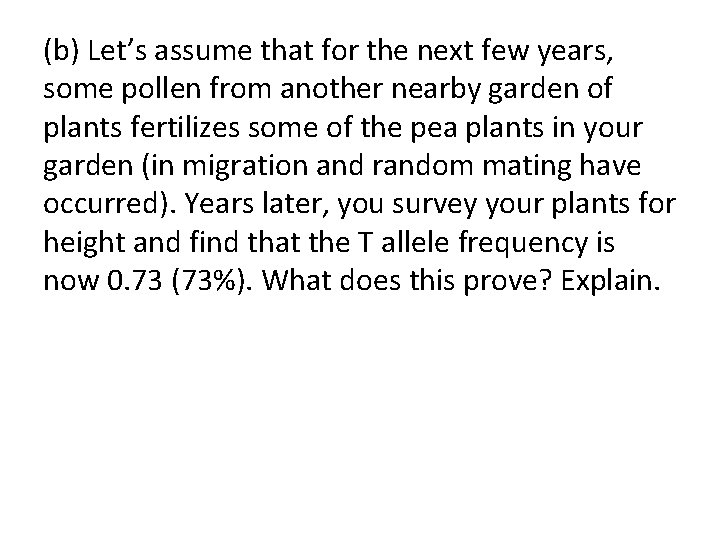 (b) Let's assume that for the next few years, some pollen from another nearby garden of plants fertilizes some of the pea plants in your garden (in migration and random mating have occurred). Years later, you survey your plants for height and find that the T allele frequency is now 0.73 (73%). What does this prove? Explain.